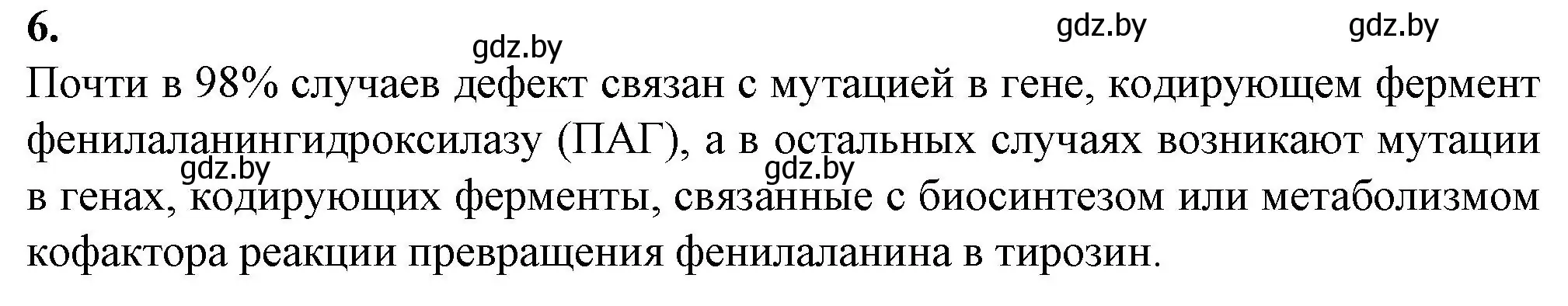 6.

gdz.by gdz.by gdz.by

Почти в 98% случаев дефект связан с мутацией в гене, кодирующем фермент фенилаланингидроксилазу (ПАГ), а в остальных случаях возникают мутации в генах, кодирующих ферменты, связанные с биосинтезом или метаболизмом кофактора реакции превращения фенилаланина в тирозин.

gdz.by gdz.by